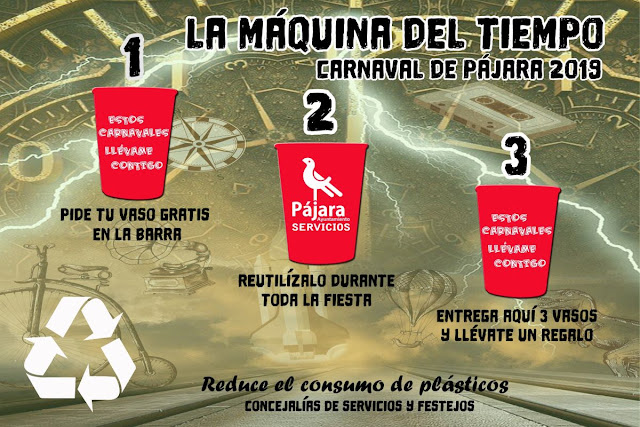 LA MÁQUINA DEL TIEMPO
CARNAVAL DE PÁJARA 2019

1

ESTOS
CARNAVALES
LLÉVAME
CONTIGO

PIDE TU VASO GRATIS
EN LA BARRA

2

Pájara
Ayuntamiento
SERVICIOS

REUTILÍZALO DURANTE
TODA LA FIESTA

3

ESTOS
CARNAVALES
LLÉVAME
CONTIGO

ENTREGA AQUÍ 3 VASOS
Y LLÉVATE UN REGALO

Reduce el consumo de plásticos
CONCEJALÍAS DE SERVICIOS Y FESTEJOS